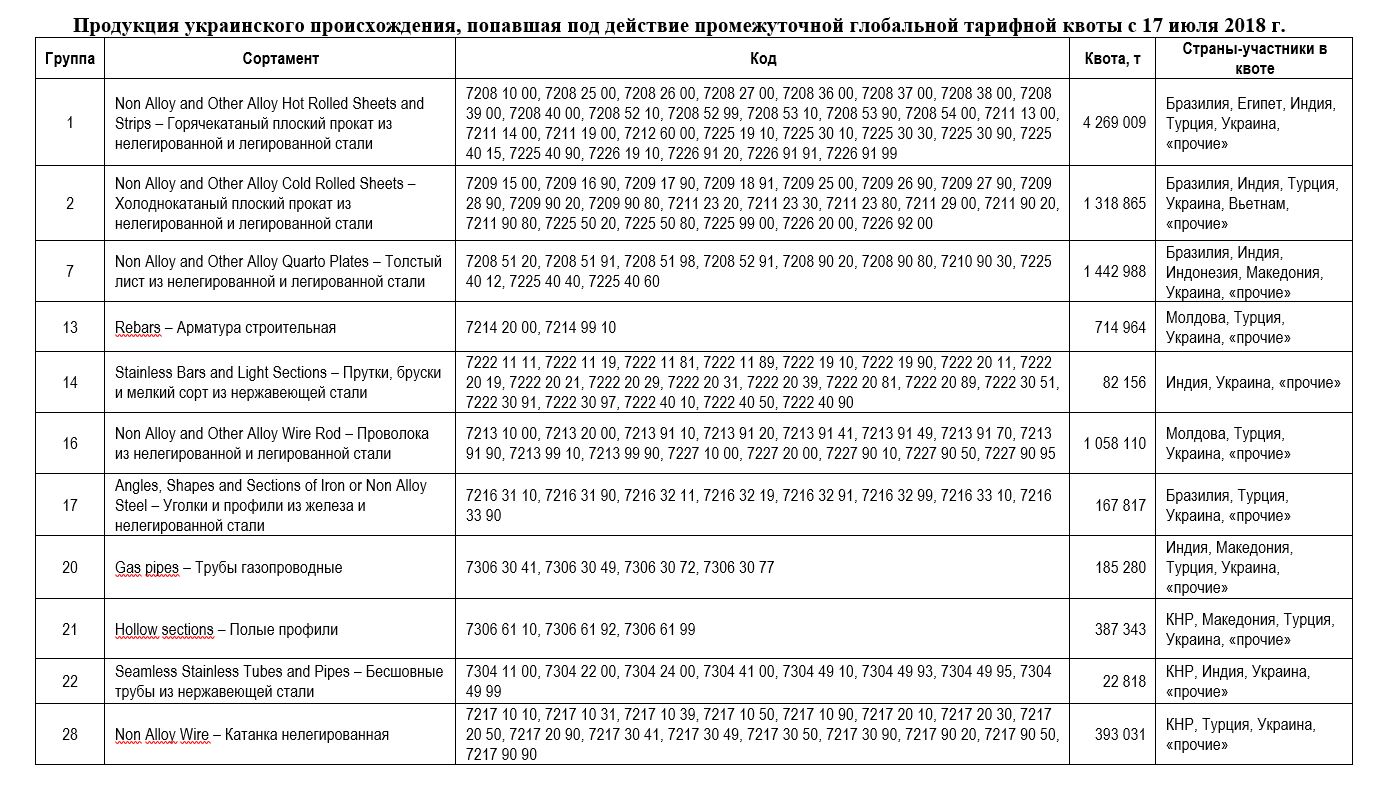 Продукция украинского происхождения, попавшая под действие промежуточной глобальной тарифной квоты с 17 июля 2018 г.

| Группа | Сортамент | Код | Квота, т | Страны-участники в квоте |
|---|---|---|---|---|
| 1 | Non Alloy and Other Alloy Hot Rolled Sheets and Strips – Горячекатаный плоский прокат из нелегированной и легированной стали | 7208 10 00, 7208 25 00, 7208 26 00, 7208 27 00, 7208 36 00, 7208 37 00, 7208 38 00, 7208 39 00, 7208 40 00, 7208 52 10, 7208 52 99, 7208 53 10, 7208 53 90, 7208 54 00, 7211 13 00, 7211 14 00, 7211 19 00, 7212 60 00, 7225 19 10, 7225 30 10, 7225 30 30, 7225 30 90, 7225 40 15, 7225 40 90, 7226 19 10, 7226 91 20, 7226 91 91, 7226 91 99 | 4 269 009 | Бразилия, Египет, Индия, Турция, Украина, «прочие» |
| 2 | Non Alloy and Other Alloy Cold Rolled Sheets – Холоднокатаный плоский прокат из нелегированной и легированной стали | 7209 15 00, 7209 16 90, 7209 17 90, 7209 18 91, 7209 25 00, 7209 26 90, 7209 27 90, 7209 28 90, 7209 90 20, 7209 90 80, 7211 23 20, 7211 23 30, 7211 23 80, 7211 29 00, 7211 90 20, 7211 90 80, 7225 50 20, 7225 50 80, 7225 99 00, 7226 20 00, 7226 92 00 | 1 318 865 | Бразилия, Индия, Турция, Украина, Вьетнам, «прочие» |
| 7 | Non Alloy and Other Alloy Quarto Plates – Толстый лист из нелегированной и легированной стали | 7208 51 20, 7208 51 91, 7208 51 98, 7208 52 91, 7208 90 20, 7208 90 80, 7210 90 30, 7225 40 12, 7225 40 40, 7225 40 60 | 1 442 988 | Бразилия, Индия, Индонезия, Македония, Украина, «прочие» |
| 13 | Rebars – Арматура строительная | 7214 20 00, 7214 99 10 | 714 964 | Молдова, Турция, Украина, «прочие» |
| 14 | Stainless Bars and Light Sections – Прутки, бруски и мелкий сорт из нержавеющей стали | 7222 11 11, 7222 11 19, 7222 11 81, 7222 11 89, 7222 19 10, 7222 19 90, 7222 20 11, 7222 20 19, 7222 20 21, 7222 20 29, 7222 20 31, 7222 20 39, 7222 20 81, 7222 20 89, 7222 30 51, 7222 30 91, 7222 30 97, 7222 40 10, 7222 40 50, 7222 40 90 | 82 156 | Индия, Украина, «прочие» |
| 16 | Non Alloy and Other Alloy Wire Rod – Проволока из нелегированной и легированной стали | 7213 10 00, 7213 20 00, 7213 91 10, 7213 91 20, 7213 91 41, 7213 91 49, 7213 91 70, 7213 91 90, 7213 99 10, 7213 99 90, 7227 10 00, 7227 20 00, 7227 90 10, 7227 90 50, 7227 90 95 | 1 058 110 | Молдова, Турция, Украина, «прочие» |
| 17 | Angles, Shapes and Sections of Iron or Non Alloy Steel – Уголки и профили из железа и нелегированной стали | 7216 31 10, 7216 31 90, 7216 32 11, 7216 32 19, 7216 32 91, 7216 32 99, 7216 33 10, 7216 33 90 | 167 817 | Бразилия, Турция, Украина, «прочие» |
| 20 | Gas pipes – Трубы газопроводные | 7306 30 41, 7306 30 49, 7306 30 72, 7306 30 77 | 185 280 | Индия, Македония, Турция, Украина, «прочие» |
| 21 | Hollow sections – Полые профили | 7306 61 10, 7306 61 92, 7306 61 99 | 387 343 | КНР, Македония, Турция, Украина, «прочие» |
| 22 | Seamless Stainless Tubes and Pipes – Бесшовные трубы из нержавеющей стали | 7304 11 00, 7304 22 00, 7304 24 00, 7304 41 00, 7304 49 10, 7304 49 93, 7304 49 95, 7304 49 99 | 22 818 | КНР, Индия, Украина, «прочие» |
| 28 | Non Alloy Wire – Катанка нелегированная | 7217 10 10, 7217 10 31, 7217 10 39, 7217 10 50, 7217 10 90, 7217 20 10, 7217 20 30, 7217 20 50, 7217 20 90, 7217 30 41, 7217 30 49, 7217 30 50, 7217 30 90, 7217 90 20, 7217 90 50, 7217 90 90 | 393 031 | КНР, Турция, Украина, «прочие» |